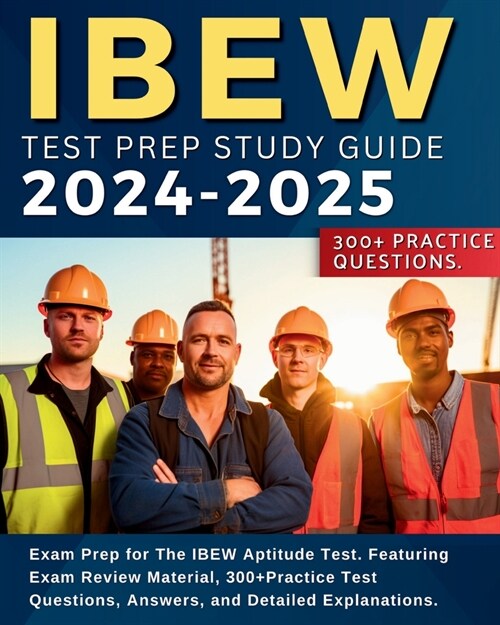 IBEW
TEST PREP STUDY GUIDE
2024-2025

300+ PRACTICE QUESTIONS.

Exam Prep for The IBEW Aptitude Test. Featuring Exam Review Material, 300+Practice Test Questions, Answers, and Detailed Explanations.